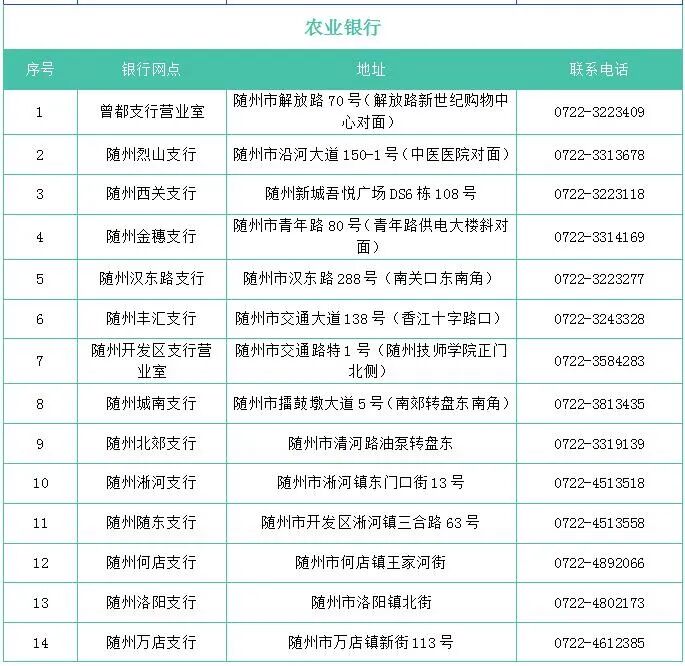 农业银行

| 序号 | 银行网点 | 地址 | 联系电话 |
|---|---|---|---|
| 1 | 曾都支行营业室 | 随州市解放路 70 号（解放路新世纪购物中心对面） | 0722-3223409 |
| 2 | 随州烈山支行 | 随州市沿河大道 150-1 号（中医医院对面） | 0722-3313678 |
| 3 | 随州西关支行 | 随州新城吾悦广场 DS6 栋 108 号 | 0722-3223118 |
| 4 | 随州金穗支行 | 随州市青年路 80 号（青年路供电大楼斜对面） | 0722-3314169 |
| 5 | 随州汉东路支行 | 随州市汉东路 288 号（南关口东南角） | 0722-3223277 |
| 6 | 随州丰汇支行 | 随州市交通大道 138 号（香江十字路口） | 0722-3243328 |
| 7 | 随州开发区支行营业室 | 随州市交通路特 1 号（随州技师学院正门北侧） | 0722-3584283 |
| 8 | 随州城南支行 | 随州市擂鼓墩大道 5 号（南郊转盘东南角） | 0722-3813435 |
| 9 | 随州北郊支行 | 随州市清河路油泵转盘东 | 0722-3319139 |
| 10 | 随州淅河支行 | 随州市淅河镇东门口街 13 号 | 0722-4513518 |
| 11 | 随州随东支行 | 随州市开发区淅河镇三合路 63 号 | 0722-4513558 |
| 12 | 随州何店支行 | 随州市何店镇王家河街 | 0722-4892066 |
| 13 | 随州洛阳支行 | 随州市洛阳镇北街 | 0722-4802173 |
| 14 | 随州万店支行 | 随州市万店镇新街 113 号 | 0722-4612385 |